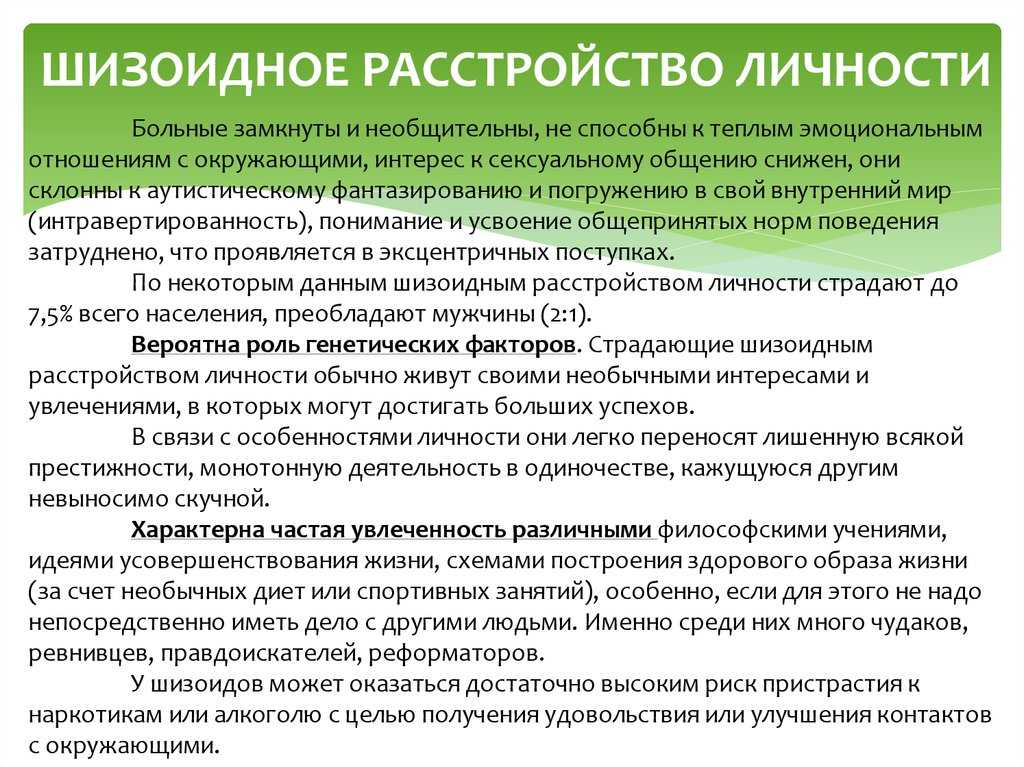 ШИЗОИДНОЕ РАССТРОЙСТВО ЛИЧНОСТИ

Больные замкнуты и необщительны, не способны к теплым эмоциональным отношениям с окружающими, интерес к сексуальному общению снижен, они склонны к аутистическому фантазированию и погружению в свой внутренний мир (интравертированность), понимание и усвоение общепринятых норм поведения затруднено, что проявляется в эксцентричных поступках.

По некоторым данным шизоидным расстройством личности страдают до 7,5% всего населения, преобладают мужчины (2:1).

Вероятна роль генетических факторов. Страдающие шизоидным расстройством личности обычно живут своими необычными интересами и увлечениями, в которых могут достигать больших успехов.

В связи с особенностями личности они легко переносят лишенную всякой престижности, монотонную деятельность в одиночестве, кажущуюся другим невыносимо скучной.

Характерна частая увлеченность различными философскими учениями, идеями усовершенствования жизни, схемами построения здорового образа жизни (за счет необычных диет или спортивных занятий), особенно, если для этого не надо непосредственно иметь дело с другими людьми. Именно среди них много чудаков, ревнивцев, правдоискателей, реформаторов.

У шизоидов может оказаться достаточно высоким риск пристрастия к наркотикам или алкоголю с целью получения удовольствия или улучшения контактов с окружающими.